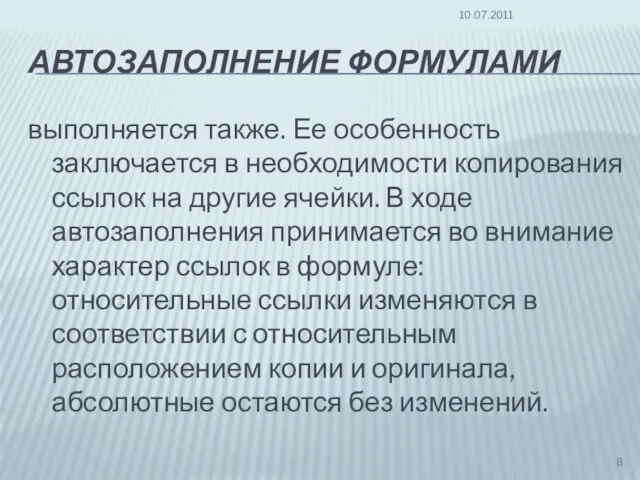 10.07.2011

АВТОЗАПОЛНЕНИЕ ФОРМУЛАМИ

выполняется также. Ее особенность заключается в необходимости копирования ссылок на другие ячейки. В ходе автозаполнения принимается во внимание характер ссылок в формуле: относительные ссылки изменяются в соответствии с относительным расположением копии и оригинала, абсолютные остаются без изменений.

8